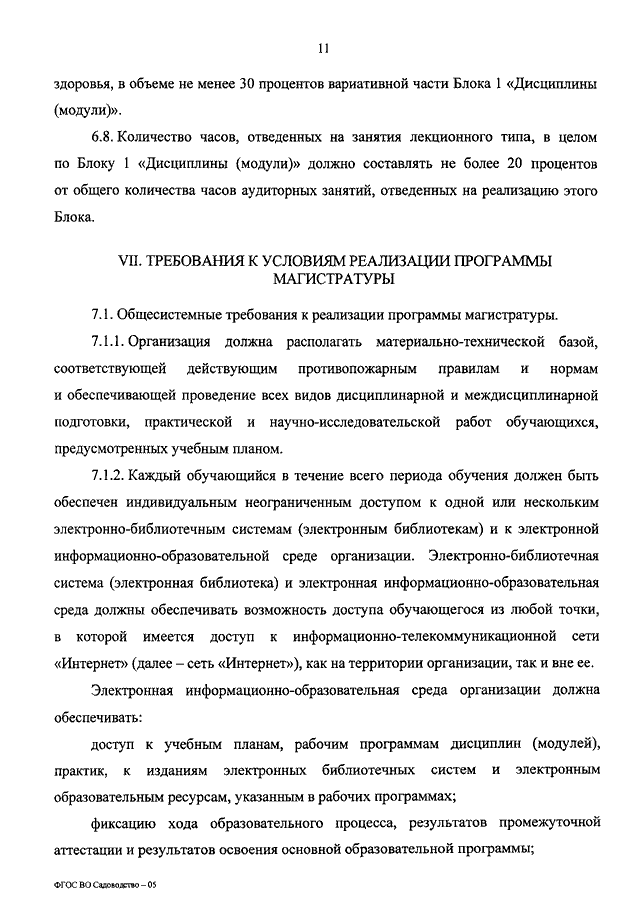 11

здоровья, в объеме не менее 30 процентов вариативной части Блока 1 «Дисциплины (модули)».

6.8. Количество часов, отведенных на занятия лекционного типа, в целом по Блоку 1 «Дисциплины (модули)» должно составлять не более 20 процентов от общего количества часов аудиторных занятий, отведенных на реализацию этого Блока.

VII. ТРЕБОВАНИЯ К УСЛОВИЯМ РЕАЛИЗАЦИИ ПРОГРАММЫ МАГИСТРАТУРЫ

7.1. Общесистемные требования к реализации программы магистратуры.

7.1.1. Организация должна располагать материально-технической базой, соответствующей действующим противопожарным правилам и нормам и обеспечивающей проведение всех видов дисциплинарной и междисциплинарной подготовки, практической и научно-исследовательской работ обучающихся, предусмотренных учебным планом.

7.1.2. Каждый обучающийся в течение всего периода обучения должен быть обеспечен индивидуальным неограниченным доступом к одной или нескольким электронно-библиотечным системам (электронным библиотекам) и к электронной информационно-образовательной среде организации. Электронно-библиотечная система (электронная библиотека) и электронная информационно-образовательная среда должны обеспечивать возможность доступа обучающегося из любой точки, в которой имеется доступ к информационно-телекоммуникационной сети «Интернет» (далее – сеть «Интернет»), как на территории организации, так и вне ее.

Электронная информационно-образовательная среда организации должна обеспечивать:

доступ к учебным планам, рабочим программам дисциплин (модулей), практик, к изданиям электронных библиотечных систем и электронным образовательным ресурсам, указанным в рабочих программах;

фиксацию хода образовательного процесса, результатов промежуточной аттестации и результатов освоения основной образовательной программы;

ФГОС ВО Садоводство – 05